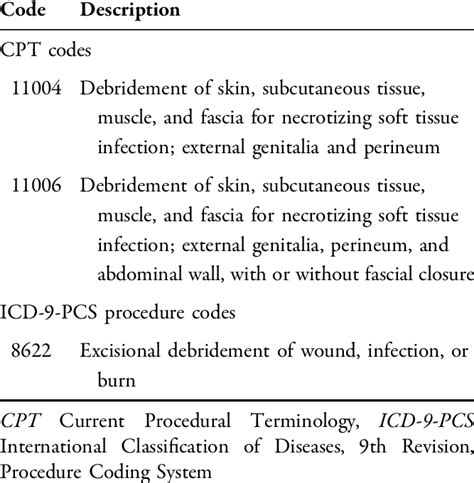 | Code | Description |
|---|---|
| CPT codes | |
| 11004 | Debridement of skin, subcutaneous tissue, muscle, and fascia for necrotizing soft tissue infection; external genitalia and perineum |
| 11006 | Debridement of skin, subcutaneous tissue, muscle, and fascia for necrotizing soft tissue infection; external genitalia, perineum, and abdominal wall, with or without fascial closure |
| ICD-9-PCS procedure codes | |
| 8622 | Excisional debridement of wound, infection, or burn |

CPT Current Procedural Terminology, ICD-9-PCS International Classification of Diseases, 9th Revision, Procedure Coding System